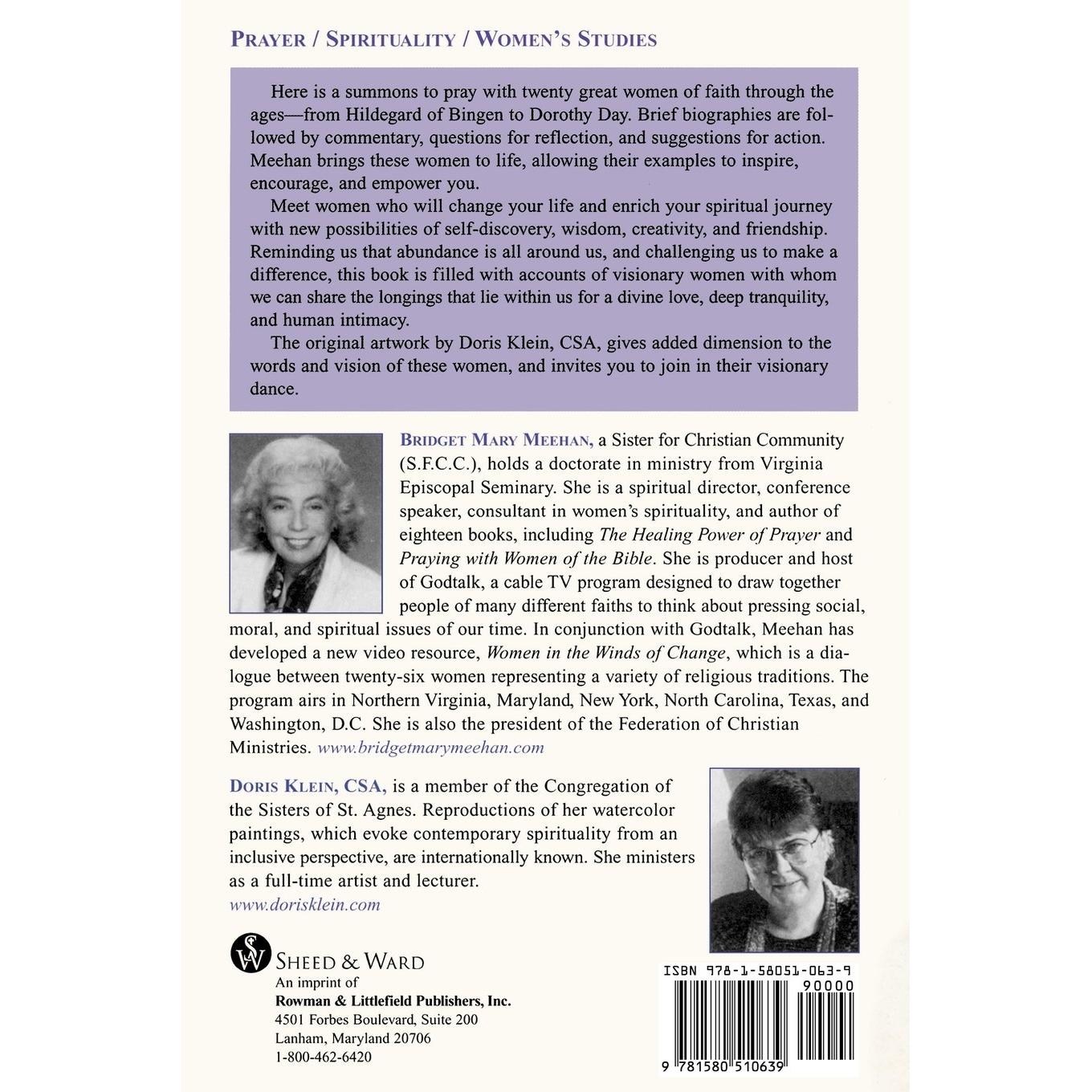 PRAYER / SPIRITUALITY / WOMEN'S STUDIES

Here is a summons to pray with twenty great women of faith through the ages—from Hildegard of Bingen to Dorothy Day. Brief biographies are followed by commentary, questions for reflection, and suggestions for action. Meehan brings these women to life, allowing their examples to inspire, encourage, and empower you.

Meet women who will change your life and enrich your spiritual journey with new possibilities of self-discovery, wisdom, creativity, and friendship. Reminding us that abundance is all around us, and challenging us to make a difference, this book is filled with accounts of visionary women with whom we can share the longings that lie within us for a divine love, deep tranquility, and human intimacy.

The original artwork by Doris Klein, CSA, gives added dimension to the words and vision of these women, and invites you to join in their visionary dance.

BRIDGET MARY MEEHAN, a Sister for Christian Community (S.F.C.C.), holds a doctorate in ministry from Virginia Episcopal Seminary. She is a spiritual director, conference speaker, consultant in women's spirituality, and author of eighteen books, including The Healing Power of Prayer and Praying with Women of the Bible. She is producer and host of Godtalk, a cable TV program designed to draw together people of many different faiths to think about pressing social, moral, and spiritual issues of our time. In conjunction with Godtalk, Meehan has developed a new video resource, Women in the Winds of Change, which is a dialogue between twenty-six women representing a variety of religious traditions. The program airs in Northern Virginia, Maryland, New York, North Carolina, Texas, and Washington, D.C. She is also the president of the Federation of Christian Ministries. www.bridgetmarymeehan.com

DORIS KLEIN, CSA, is a member of the Congregation of the Sisters of St. Agnes. Reproductions of her watercolor paintings, which evoke contemporary spirituality from an inclusive perspective, are internationally known. She ministers as a full-time artist and lecturer.
www.dorisklein.com

SW
SHEED & WARD
An imprint of
Rowman & Littlefield Publishers, Inc.
4501 Forbes Boulevard, Suite 200
Lanham, Maryland 20706
1-800-462-6420

ISBN 978-1-58051-063-9
90000
9 781580 510639